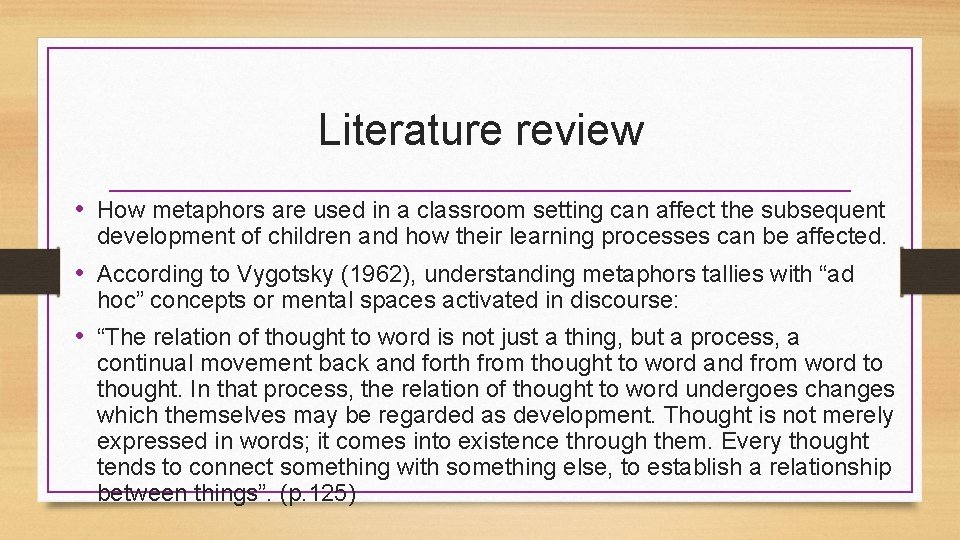 Literature review

• How metaphors are used in a classroom setting can affect the subsequent development of children and how their learning processes can be affected.

• According to Vygotsky (1962), understanding metaphors tallies with “ad hoc” concepts or mental spaces activated in discourse:

• “The relation of thought to word is not just a thing, but a process, a continual movement back and forth from thought to word and from word to thought. In that process, the relation of thought to word undergoes changes which themselves may be regarded as development. Thought is not merely expressed in words; it comes into existence through them. Every thought tends to connect something with something else, to establish a relationship between things”. (p.125)